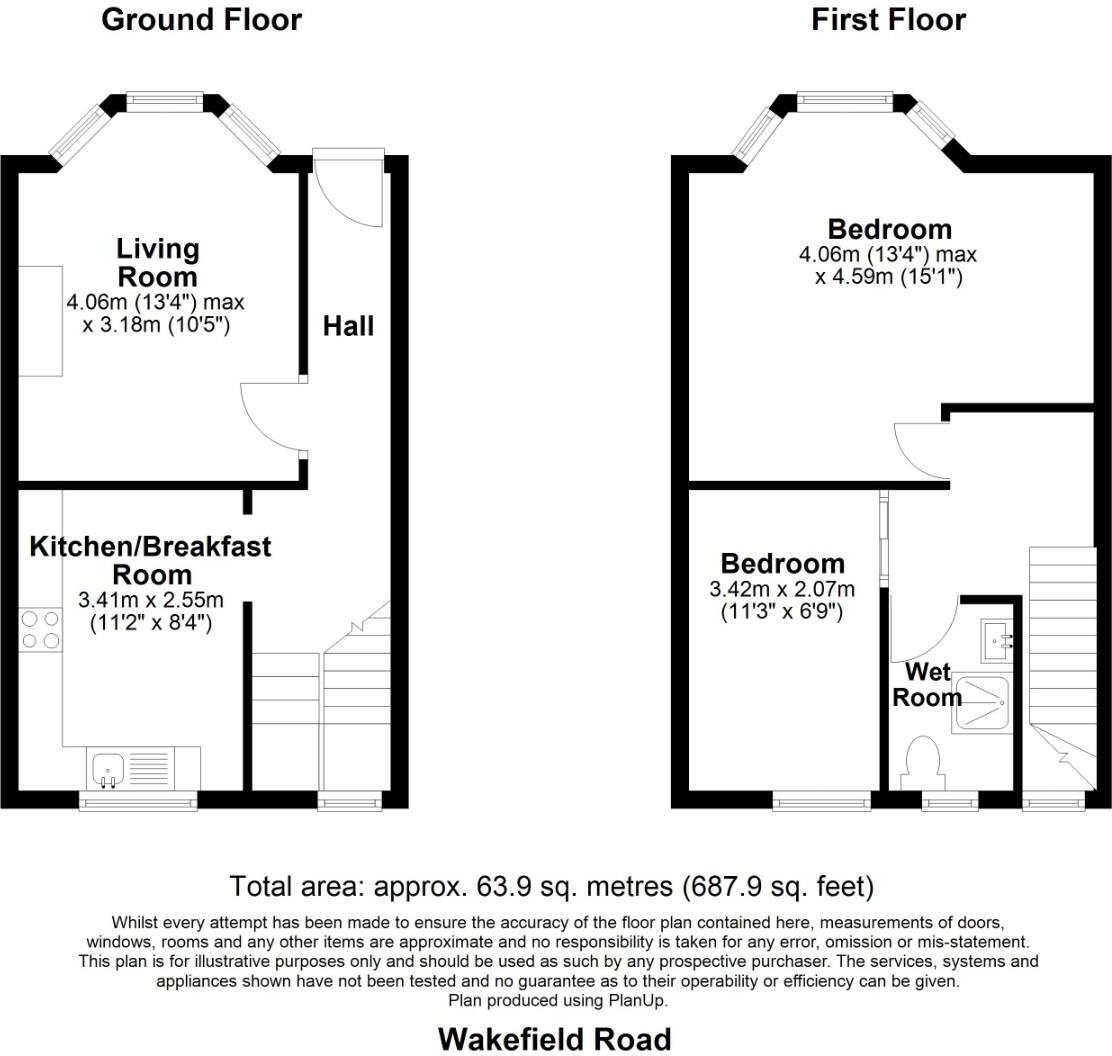 Ground Floor

Living Room
4.06m (13'4") max
x 3.18m (10'5")

Hall

Kitchen/Breakfast Room
3.41m x 2.55m
(11'2" x 8'4")

First Floor

Bedroom
4.06m (13'4") max
x 4.59m (15'1")

Bedroom
3.42m x 2.07m
(11'3" x 6'9")

Wet Room

Total area: approx. 63.9 sq. metres (687.9 sq. feet)

Whilst every attempt has been made to ensure the accuracy of the floor plan contained here, measurements of doors, windows, rooms and any other items are approximate and no responsibility is taken for any error, omission or mis-statement. This plan is for illustrative purposes only and should be used as such by any prospective purchaser. The services, systems and appliances shown have not been tested and no guarantee as to their operability or efficiency can be given.
Plan produced using PlanUp.

Wakefield Road